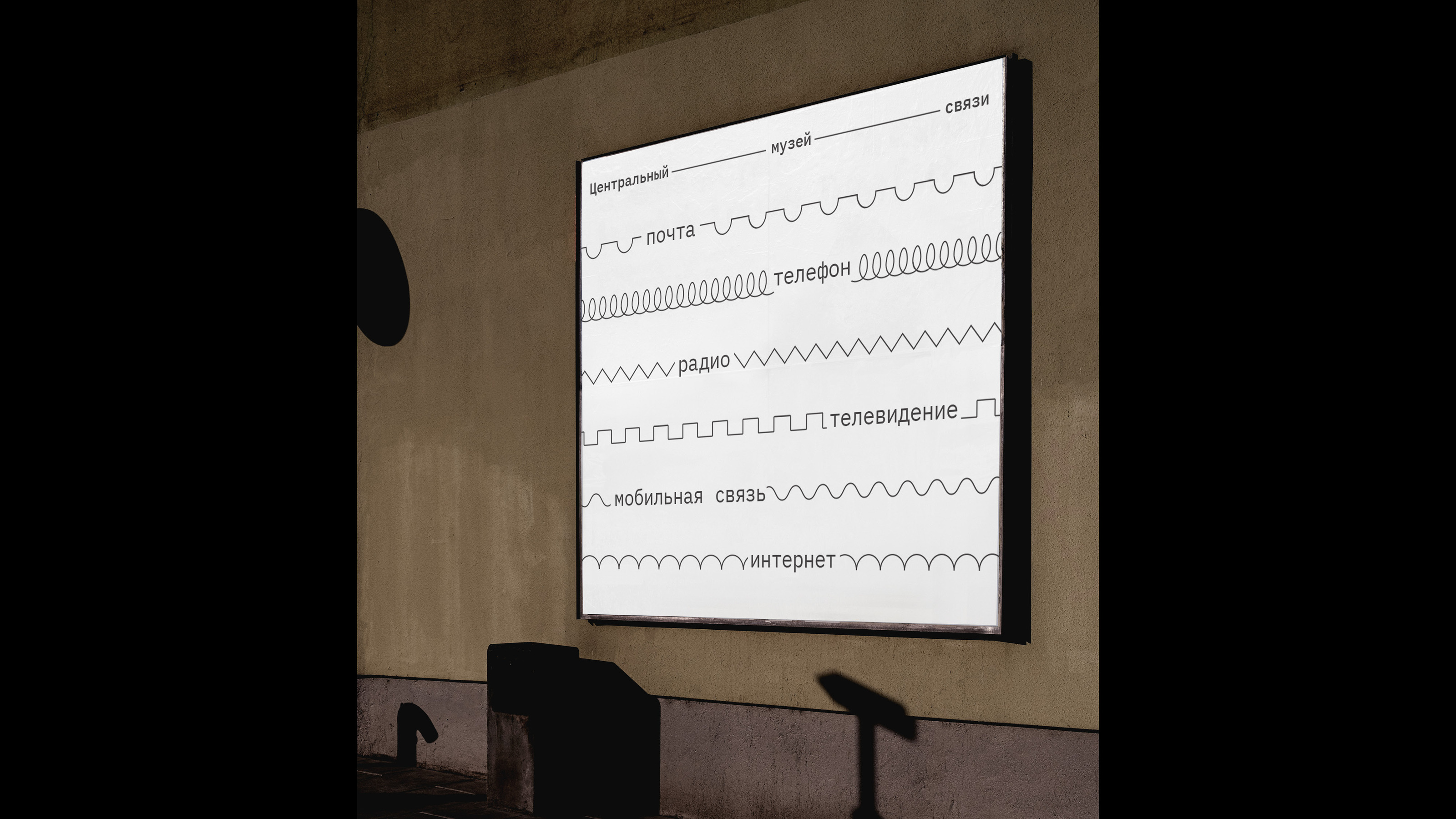 Центральный музей связи

почта

телефон

радио

телевидение

мобильная связь

интернет